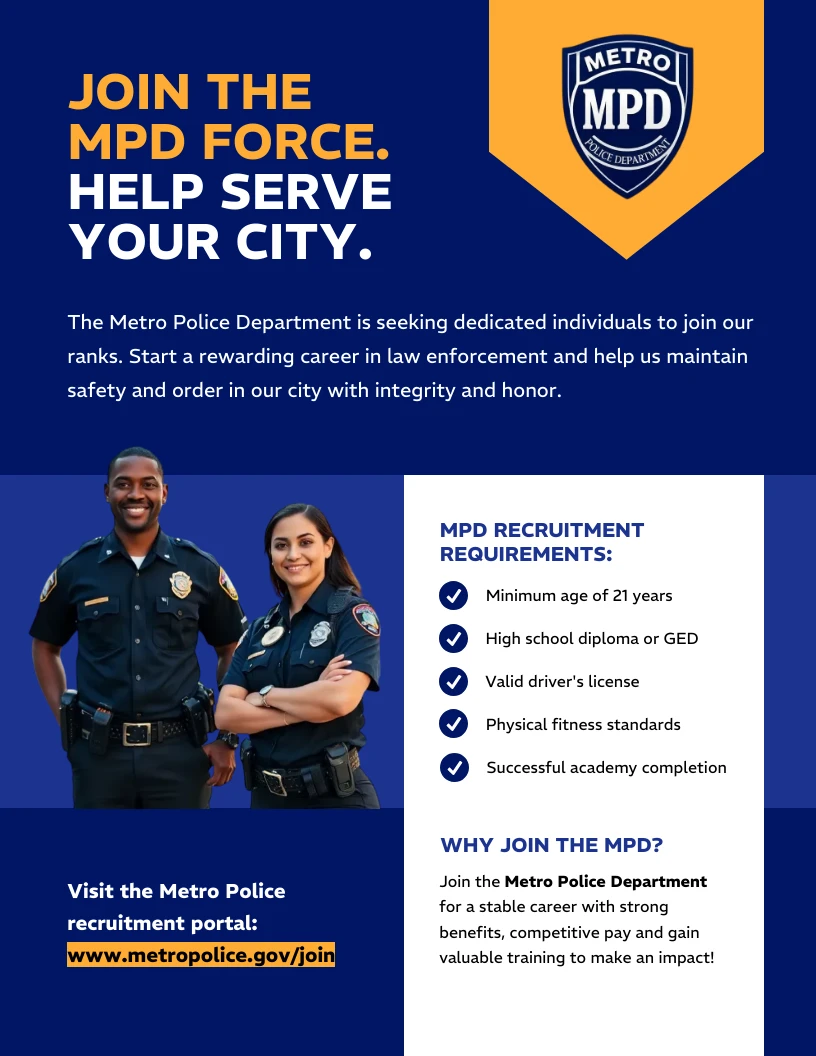 JOIN THE MPD FORCE. HELP SERVE YOUR CITY.

METRO
MPD
POLICE DEPARTMENT

The Metro Police Department is seeking dedicated individuals to join our ranks. Start a rewarding career in law enforcement and help us maintain safety and order in our city with integrity and honor.

MPD RECRUITMENT REQUIREMENTS:

Minimum age of 21 years
High school diploma or GED
Valid driver's license
Physical fitness standards
Successful academy completion

WHY JOIN THE MPD?

Join the Metro Police Department for a stable career with strong benefits, competitive pay and gain valuable training to make an impact!

Visit the Metro Police recruitment portal:
www.metropolice.gov/join